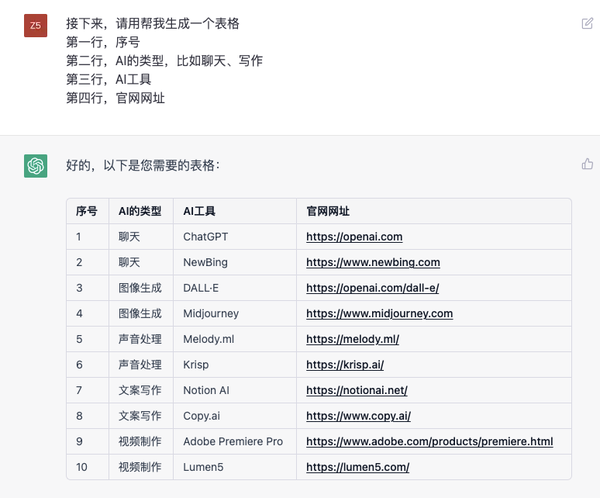 Z5

接下来，请用帮我生成一个表格
第一行，序号
第二行，AI的类型，比如聊天、写作
第三行，AI工具
第四行，官网网址

好的，以下是您需要的表格：

| 序号 | AI的类型 | AI工具 | 官网网址 |
|---|---|---|---|
| 1 | 聊天 | ChatGPT | https://openai.com |
| 2 | 聊天 | NewBing | https://www.newbing.com |
| 3 | 图像生成 | DALL·E | https://openai.com/dall-e/ |
| 4 | 图像生成 | Midjourney | https://www.midjourney.com |
| 5 | 声音处理 | Melody.ml | https://melody.ml/ |
| 6 | 声音处理 | Krisp | https://krisp.ai/ |
| 7 | 文案写作 | Notion AI | https://notionai.net/ |
| 8 | 文案写作 | Copy.ai | https://www.copy.ai/ |
| 9 | 视频制作 | Adobe Premiere Pro | https://www.adobe.com/products/premiere.html |
| 10 | 视频制作 | Lumen5 | https://lumen5.com/ |